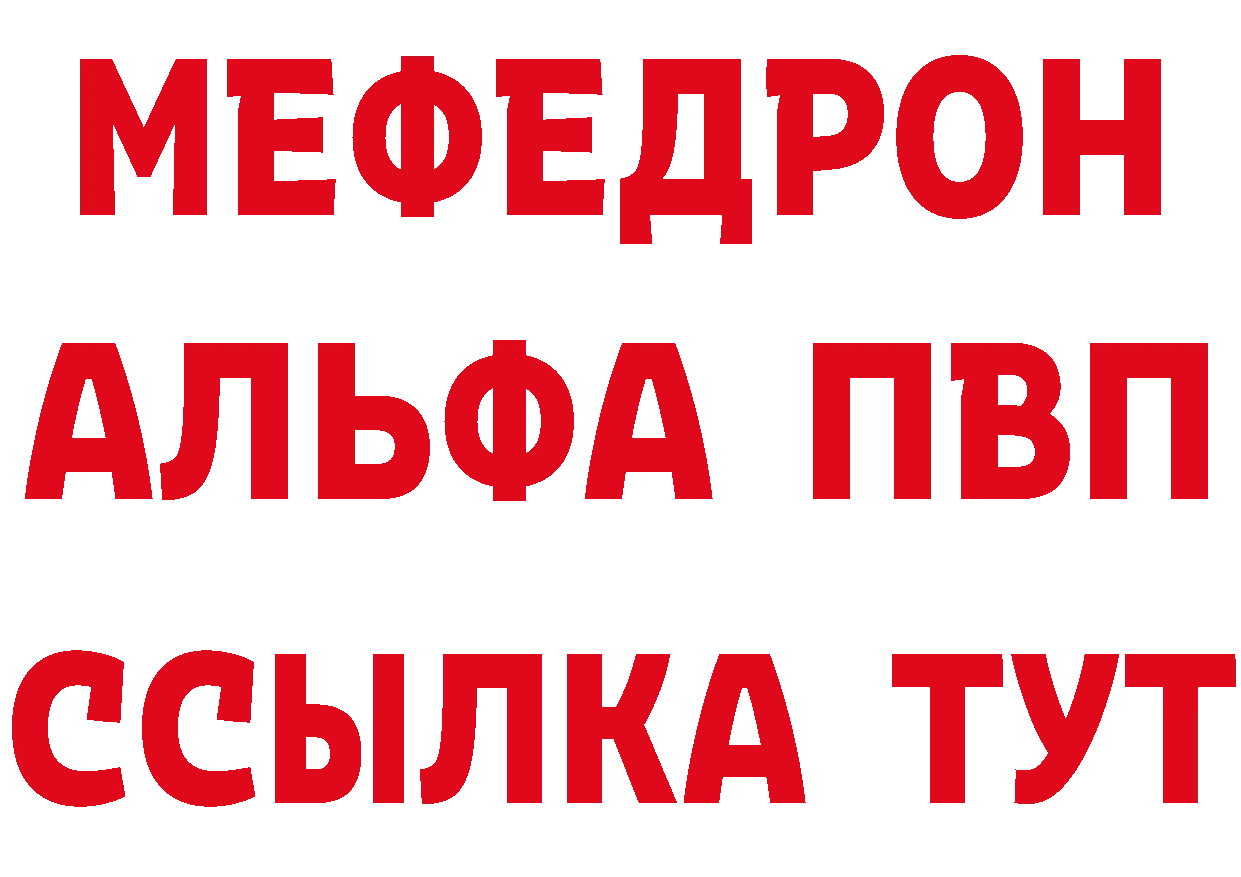 МЕФЕДРОН
АЛЬФА ПВП
ССЫЛКА ТУТ